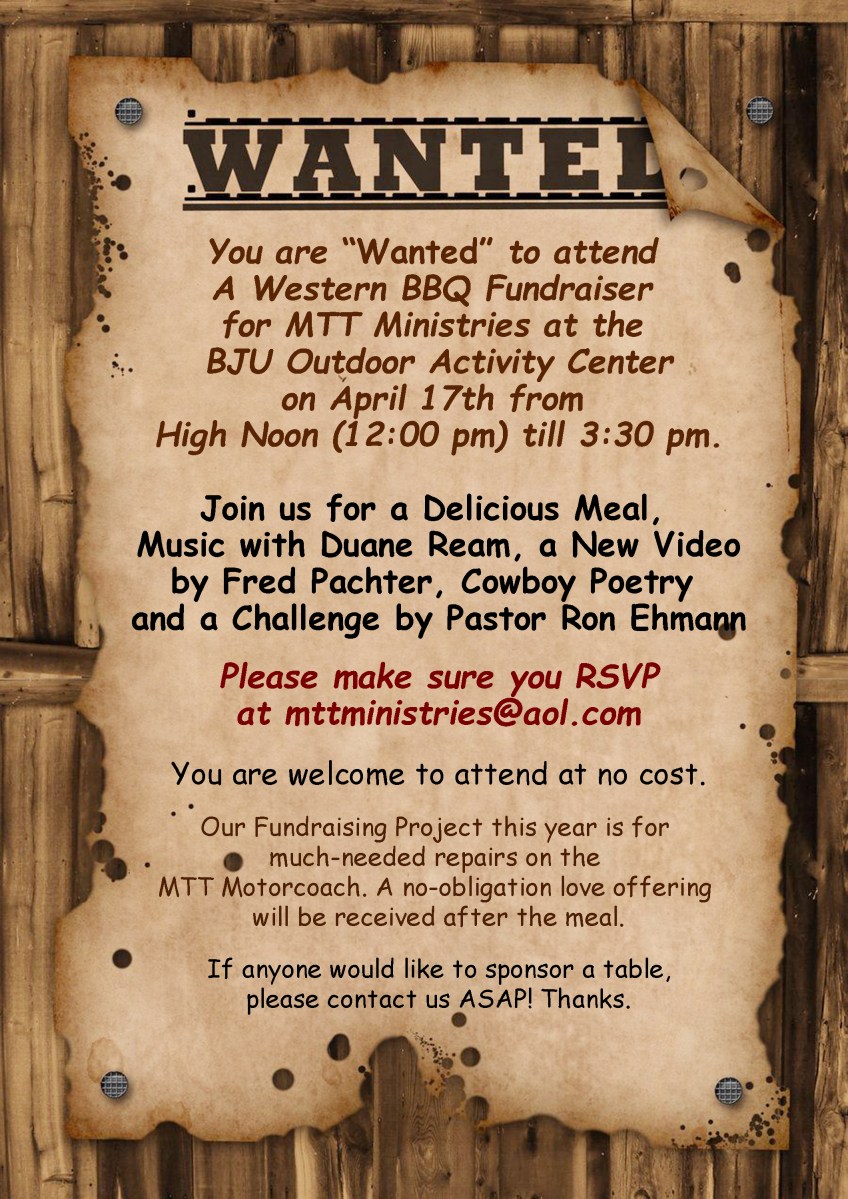 WANTED

You are "Wanted" to attend
A Western BBQ Fundraiser
for MTT Ministries at the
BJU Outdoor Activity Center
on April 17th from
High Noon (12:00 pm) till 3:30 pm.

Join us for a Delicious Meal,
Music with Duane Ream, a New Video
by Fred Pachter, Cowboy Poetry
and a Challenge by Pastor Ron Ehmann

Please make sure you RSVP
at mttministries@aol.com

You are welcome to attend at no cost.

Our Fundraising Project this year is for
much-needed repairs on the
MTT Motorcoach. A no-obligation love offering
will be received after the meal.

If anyone would like to sponsor a table,
please contact us ASAP! Thanks.